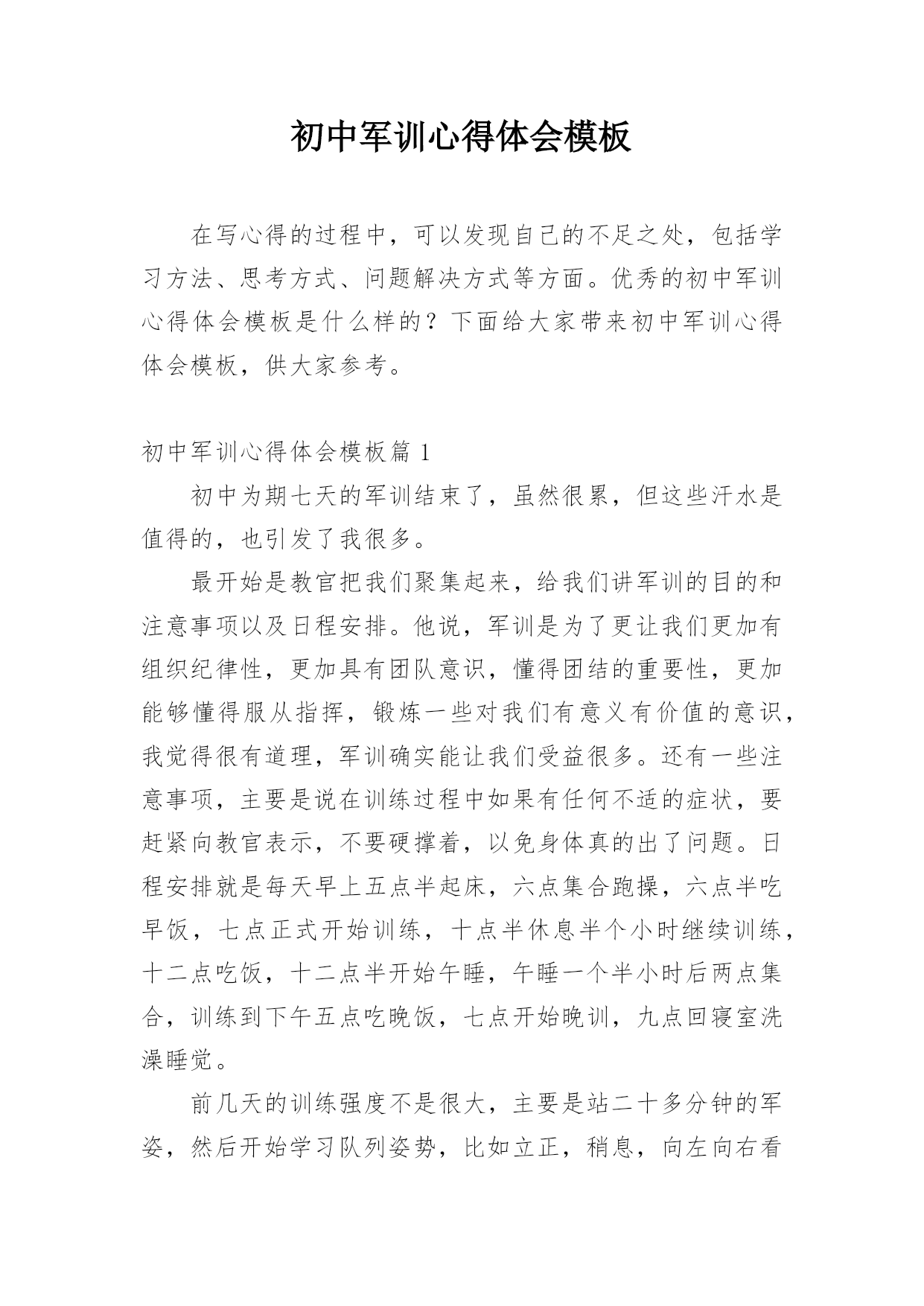 初中军训心得体会模板

在写心得的过程中，可以发现自己的不足之处，包括学习方法、思考方式、问题解决方式等方面。优秀的初中军训心得体会模板是什么样的？下面给大家带来初中军训心得体会模板，供大家参考。

初中军训心得体会模板篇 1

初中为期七天的军训结束了，虽然很累，但这些汗水是值得的，也引发了我很多。

最开始是教官把我们聚集起来，给我们讲军训的目的和注意事项以及日程安排。他说，军训是为了更让我们更加有组织纪律性，更加具有团队意识，懂得团结的重要性，更加能够懂得服从指挥，锻炼一些对我们有意义有价值的意识，我觉得很有道理，军训确实能让我们受益很多。还有一些注意事项，主要是说在训练过程中如果有任何不适的症状，要赶紧向教官表示，不要硬撑着，以免身体真的出了问题。日程安排就是每天早上五点半起床，六点集合跑操，六点半吃早饭，七点正式开始训练，十点半休息半个小时继续训练，十二点吃饭，十二点半开始午睡，午睡一个半小时后两点集合，训练到下午五点吃晚饭，七点开始晚训，九点回寝室洗澡睡觉。

前几天的训练强度不是很大，主要是站二十多分钟的军姿，然后开始学习队列姿势，比如立正，稍息，向左向右看